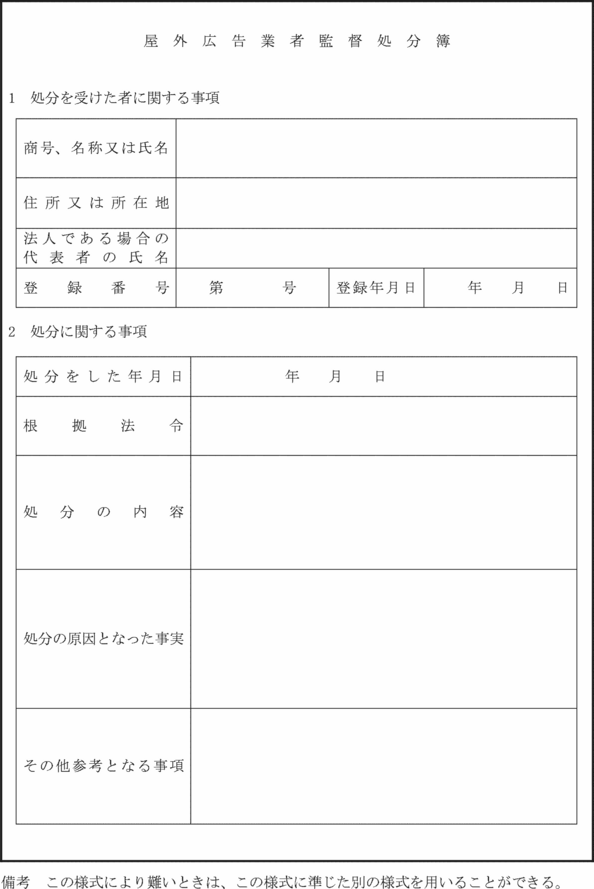 屋外広告業者監督処分簿

1　処分を受けた者に関する事項

| 商号、名称又は氏名 | | | |
|---|---|---|---|
| 住所又は所在地 | | | |
| 法人である場合の代表者の氏名 | | | |
| 登録番号 | 第　　号 | 登録年月日 | 年　月　日 |

2　処分に関する事項

| 処分をした年月日 | 年　月　日 |
|---|---|
| 根拠法令 | |
| 処分の内容 | |
| 処分の原因となった事実 | |
| その他参考となる事項 | |

備考　この様式により難いときは、この様式に準じた別の様式を用いることができる。